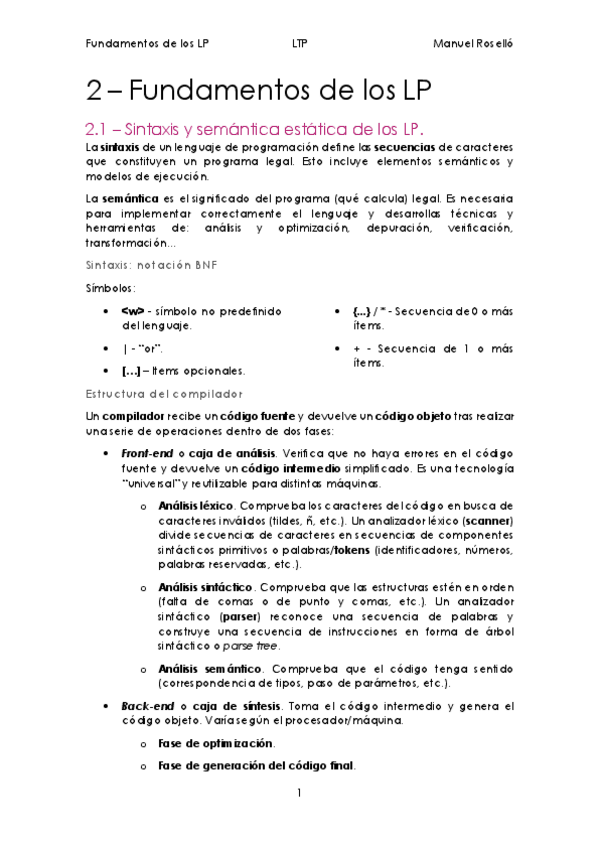 Fundamentos de los LP LTP Manuel Roselló

2 – Fundamentos de los LP

2.1 – Sintaxis y semántica estática de los LP.

La sintaxis de un lenguaje de programación define las secuencias de caracteres que constituyen un programa legal. Esto incluye elementos semánticos y modelos de ejecución.

La semántica es el significado del programa (qué calcula) legal. Es necesaria para implementar correctamente el lenguaje y desarrollas técnicas y herramientas de: análisis y optimización, depuración, verificación, transformación...

Sintaxis: notación BNF

Símbolos:

• <w> - símbolo no predefinido del lenguaje.
• | - "or".
• [...] – Items opcionales.
• {...} / * - Secuencia de 0 o más ítems.
• + - Secuencia de 1 o más ítems.

Estructura del compilador

Un compilador recibe un código fuente y devuelve un código objeto tras realizar una serie de operaciones dentro de dos fases:

• Front-end o caja de análisis. Verifica que no haya errores en el código fuente y devuelve un código intermedio simplificado. Es una tecnología "universal" y reutilizable para distintas máquinas.
  o Análisis léxico. Comprueba los caracteres del código en busca de caracteres inválidos (tildes, ñ, etc.). Un analizador léxico (scanner) divide secuencias de caracteres en secuencias de componentes sintácticos primitivos o palabras/tokens (identificadores, números, palabras reservadas, etc.).
  o Análisis sintáctico. Comprueba que las estructuras estén en orden (falta de comas o de punto y comas, etc.). Un analizador sintáctico (parser) reconoce una secuencia de palabras y construye una secuencia de instrucciones en forma de árbol sintáctico o parse tree.
  o Análisis semántico. Comprueba que el código tenga sentido (correspondencia de tipos, paso de parámetros, etc.).
• Back-end o caja de síntesis. Toma el código intermedio y genera el código objeto. Varía según el procesador/máquina.
  o Fase de optimización.
  o Fase de generación del código final.

1